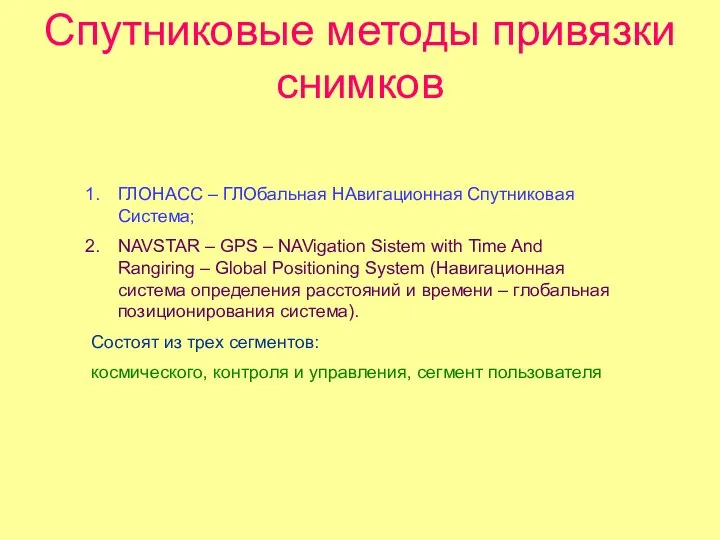 Спутниковые методы привязки снимков

1. ГЛОНАСС – ГЛОбальная НАвигационная Спутниковая Система;
2. NAVSTAR – GPS – NAVigation Sistem with Time And Rangiring – Global Positioning System (Навигационная система определения расстояний и времени – глобальная позиционирования система).

Состоят из трех сегментов:

космического, контроля и управления, сегмент пользователя